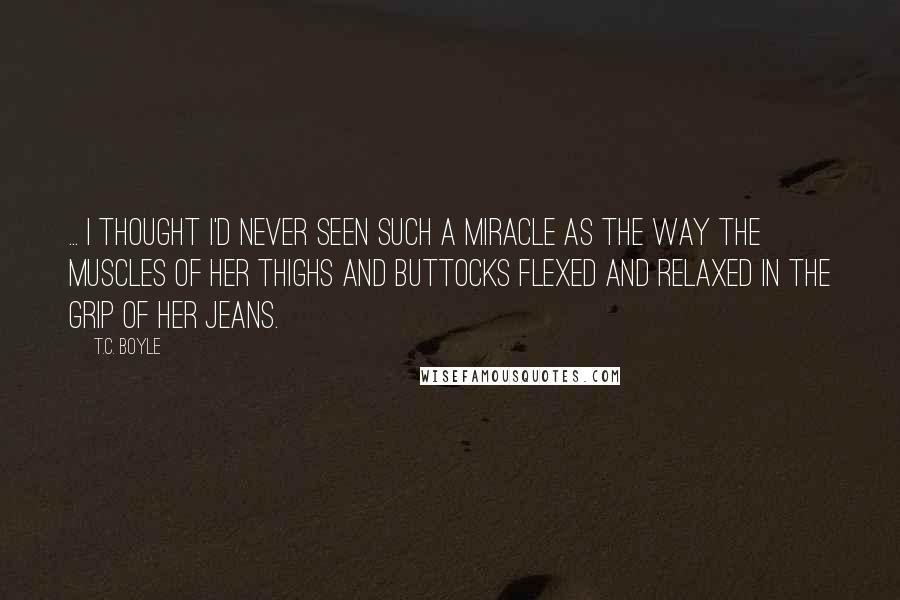 ... I THOUGHT I'D NEVER SEEN SUCH A MIRACLE AS THE WAY THE MUSCLES OF HER THIGHS AND BUTTOCKS FLEXED AND RELAXED IN THE GRIP OF HER JEANS.

T.C. BOYLE

WISEFAMOUSQUOTES.COM